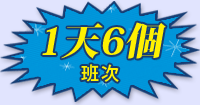 1天6個
班次